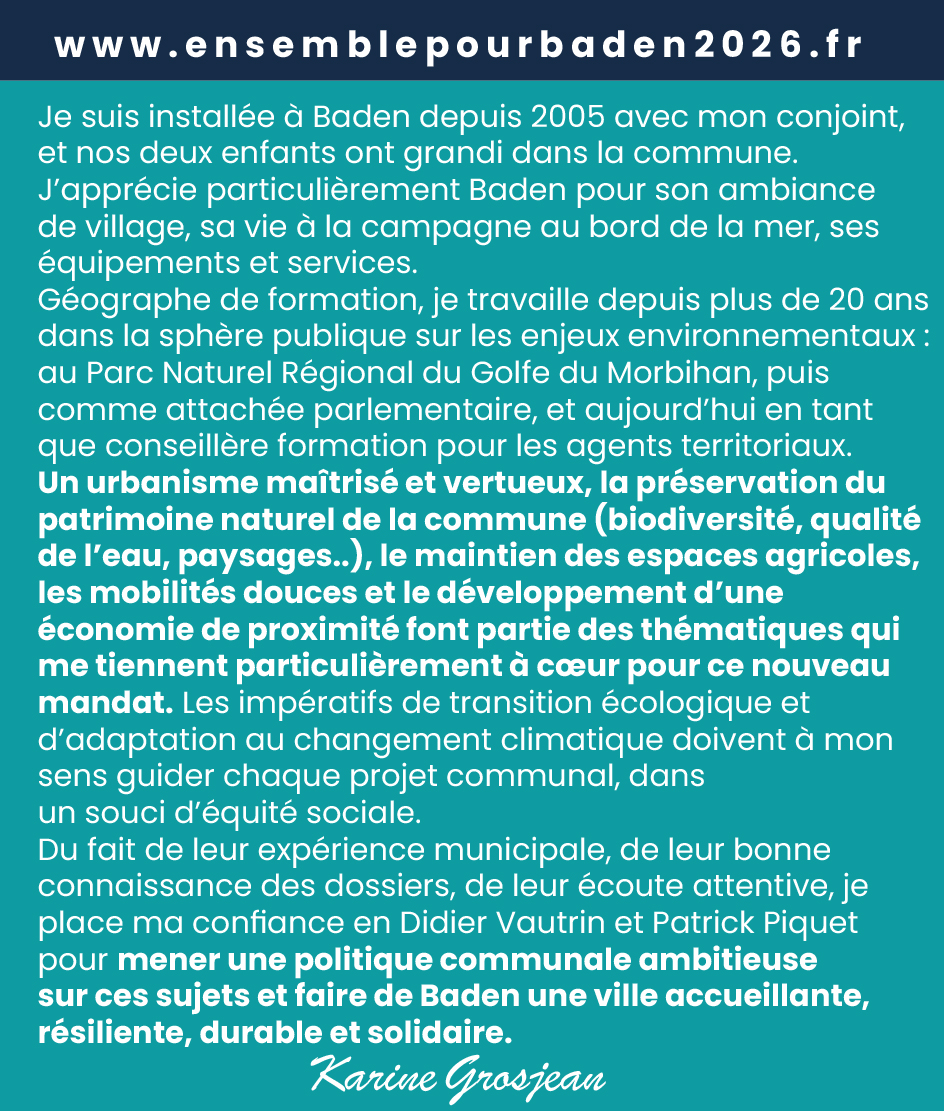 www.ensemblepourbaden2026.fr

Je suis installée à Baden depuis 2005 avec mon conjoint, et nos deux enfants ont grandi dans la commune.
J'apprécie particulièrement Baden pour son ambiance de village, sa vie à la campagne au bord de la mer, ses équipements et services.
Géographe de formation, je travaille depuis plus de 20 ans dans la sphère publique sur les enjeux environnementaux : au Parc Naturel Régional du Golfe du Morbihan, puis comme attachée parlementaire, et aujourd'hui en tant que conseillère formation pour les agents territoriaux.
Un urbanisme maîtrisé et vertueux, la préservation du patrimoine naturel de la commune (biodiversité, qualité de l'eau, paysages..), le maintien des espaces agricoles, les mobilités douces et le développement d'une économie de proximité font partie des thématiques qui me tiennent particulièrement à cœur pour ce nouveau mandat. Les impératifs de transition écologique et d'adaptation au changement climatique doivent à mon sens guider chaque projet communal, dans un souci d'équité sociale.
Du fait de leur expérience municipale, de leur bonne connaissance des dossiers, de leur écoute attentive, je place ma confiance en Didier Vautrin et Patrick Piquet pour mener une politique communale ambitieuse sur ces sujets et faire de Baden une ville accueillante, résiliente, durable et solidaire.

Karine Grosjean